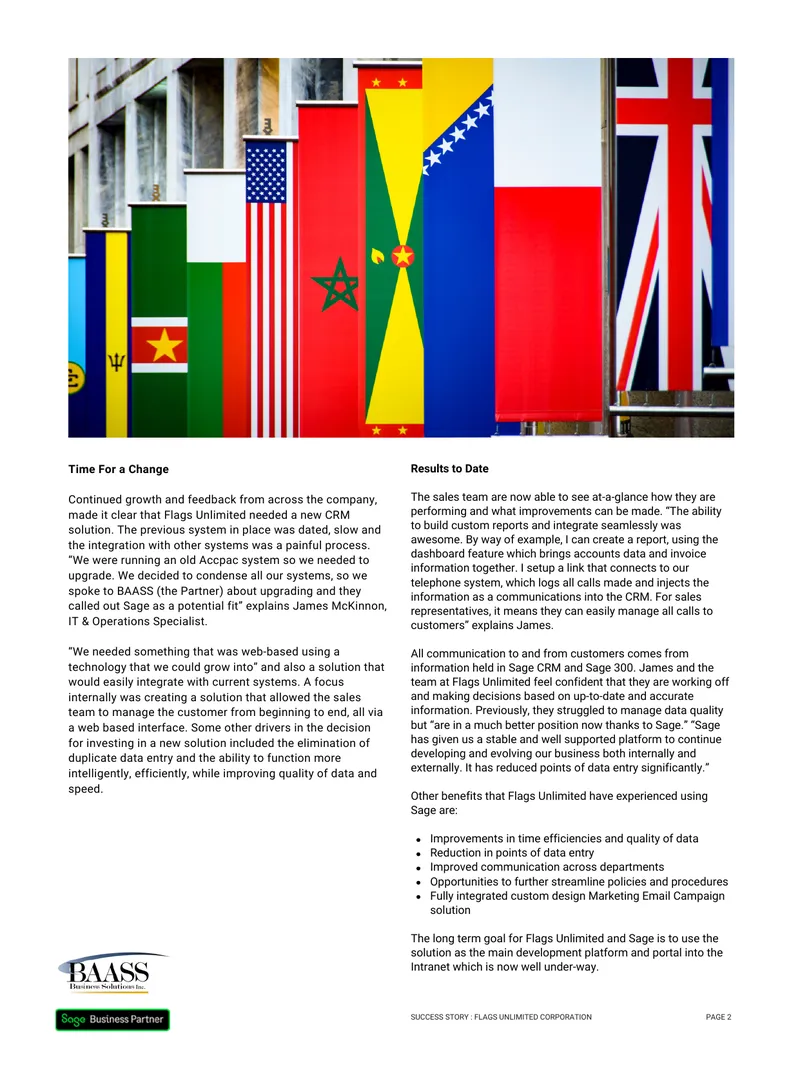 Time For a Change

Continued growth and feedback from across the company, made it clear that Flags Unlimited needed a new CRM solution. The previous system in place was dated, slow and the integration with other systems was a painful process. "We were running an old Accpac system so we needed to upgrade. We decided to condense all our systems, so we spoke to BAASS (the Partner) about upgrading and they called out Sage as a potential fit" explains James McKinnon, IT & Operations Specialist.

"We needed something that was web-based using a technology that we could grow into" and also a solution that would easily integrate with current systems. A focus internally was creating a solution that allowed the sales team to manage the customer from beginning to end, all via a web based interface. Some other drivers in the decision for investing in a new solution included the elimination of duplicate data entry and the ability to function more intelligently, efficiently, while improving quality of data and speed.

Results to Date

The sales team are now able to see at-a-glance how they are performing and what improvements can be made. "The ability to build custom reports and integrate seamlessly was awesome. By way of example, I can create a report, using the dashboard feature which brings accounts data and invoice information together. I setup a link that connects to our telephone system, which logs all calls made and injects the information as a communications into the CRM. For sales representatives, it means they can easily manage all calls to customers" explains James.

All communication to and from customers comes from information held in Sage CRM and Sage 300. James and the team at Flags Unlimited feel confident that they are working off and making decisions based on up-to-date and accurate information. Previously, they struggled to manage data quality but "are in a much better position now thanks to Sage." "Sage has given us a stable and well supported platform to continue developing and evolving our business both internally and externally. It has reduced points of data entry significantly."

Other benefits that Flags Unlimited have experienced using Sage are:

• Improvements in time efficiencies and quality of data
• Reduction in points of data entry
• Improved communication across departments
• Opportunities to further streamline policies and procedures
• Fully integrated custom design Marketing Email Campaign solution

The long term goal for Flags Unlimited and Sage is to use the solution as the main development platform and portal into the Intranet which is now well under-way.

BAASS
Business Solutions Inc.

Sage Business Partner

SUCCESS STORY : FLAGS UNLIMITED CORPORATION PAGE 2